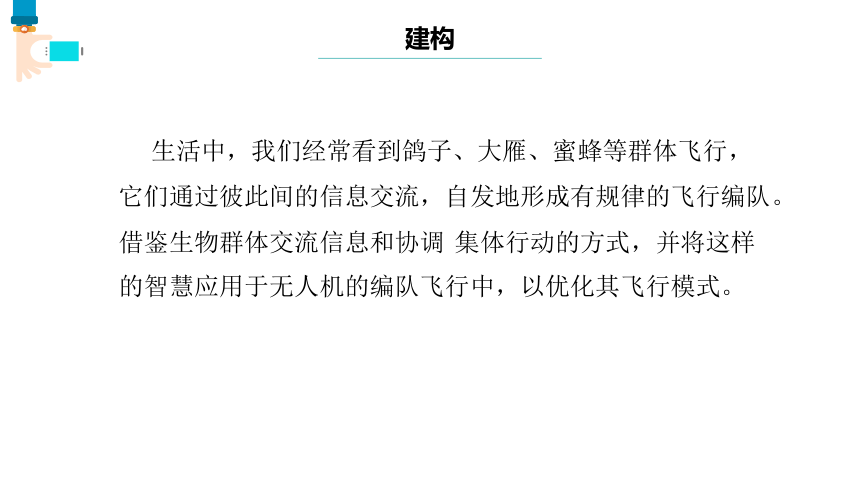 建构

生活中，我们经常看到鸽子、大雁、蜜蜂等群体飞行，它们通过彼此间的信息交流，自发地形成有规律的飞行编队。借鉴生物群体交流信息和协调 集体行动的方式，并将这样的智慧应用于无人机的编队飞行中，以优化其飞行模式。